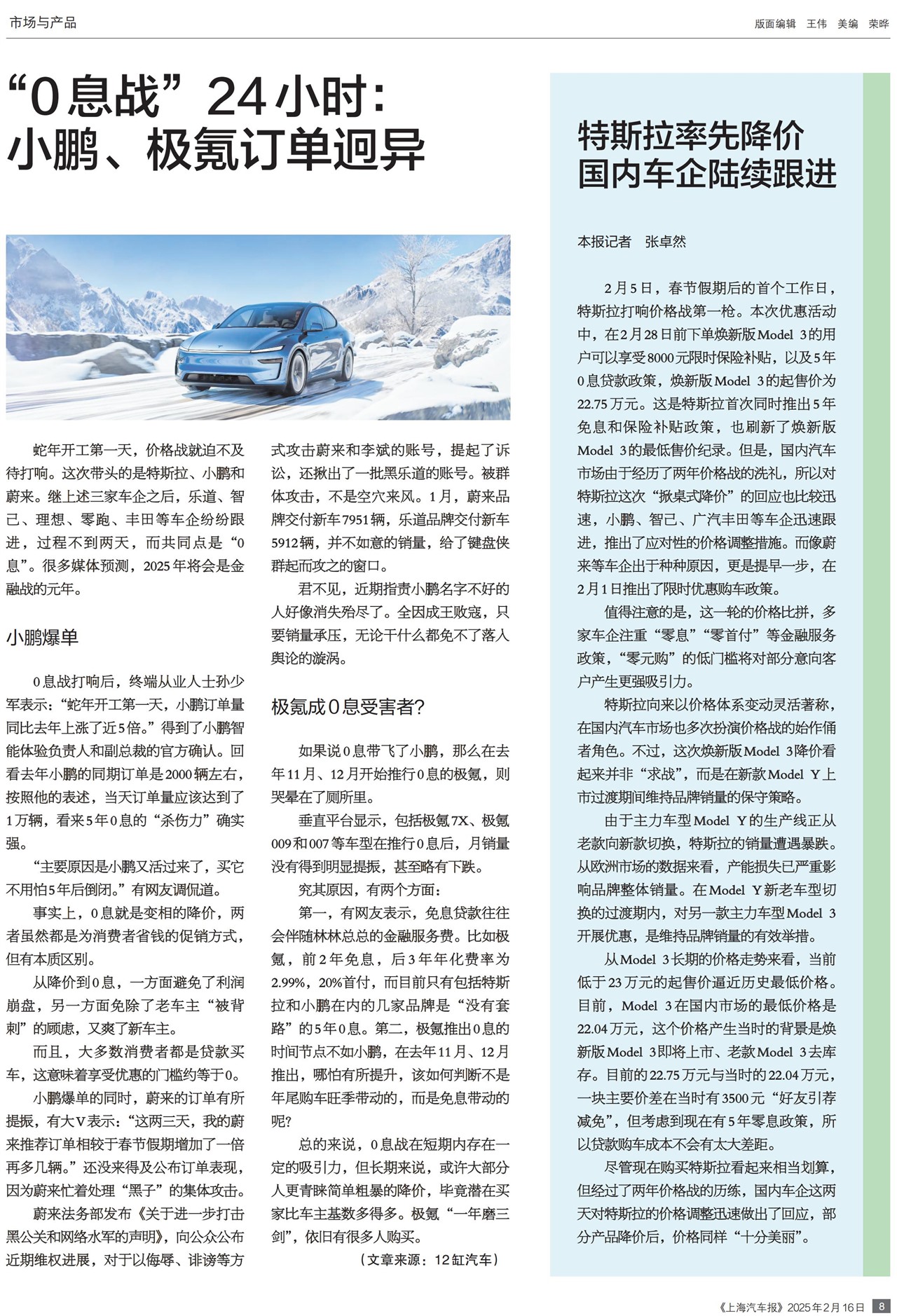 市场与产品

版面编辑 王伟 美编 荣晔

“0息战”24小时：小鹏、极氪订单迥异

蛇年开工第一天，价格战就迫不及待打响。这次带头的是特斯拉、小鹏和蔚来。继上述三家车企之后，乐道、智己、理想、零跑、丰田等车企纷纷跟进，过程不到两天，而共同点是“0息”。很多媒体预测，2025年将会是金融战的元年。

小鹏爆单

0息战打响后，终端从业人士孙少军表示：“蛇年开工第一天，小鹏订单量同比去年上涨了近5倍。”得到了小鹏智能体验负责人和副总裁的官方确认。回看去年小鹏的同期订单是2000辆左右，按照他的表述，当天订单量应该达到了1万辆，看来5年0息的“杀伤力”确实强。

“主要原因是小鹏又活过来了，买它不用怕5年后倒闭。”有网友调侃道。

事实上，0息就是变相的降价，两者虽然都是为消费者省钱的促销方式，但有本质区别。

从降价到0息，一方面避免了利润崩盘，另一方面免除了老车主“被背刺”的顾虑，又爽了新车主。

而且，大多数消费者都是贷款买车，这意味着享受优惠的门槛约等于0。

小鹏爆单的同时，蔚来的订单有所提振，有大V表示：“这两三天，我的蔚来推荐订单相较于春节假期增加了一倍再多几辆。”还没来得及公布订单表现，因为蔚来忙着处理“黑子”的集体攻击。

蔚来法务部发布《关于进一步打击黑公关和网络水军的声明》，向公众公布近期维权进展，对于以侮辱、诽谤等方式攻击蔚来和李斌的账号，提起了诉讼，还揪出了一批黑乐道的账号。被群体攻击，不是空穴来风。1月，蔚来品牌交付新车7951辆，乐道品牌交付新车5912辆，并不如意的销量，给了键盘侠群起而攻之的窗口。

君不见，近期指责小鹏名字不好的人好像消失殆尽了。全因成王败寇，只要销量承压，无论干什么都免不了落入舆论的漩涡。

极氪成0息受害者？

如果说0息带飞了小鹏，那么在去年11月、12月开始推行0息的极氪，则哭晕在了厕所里。

垂直平台显示，包括极氪7X、极氪009和007等车型在推行0息后，月销量没有得到明显提振，甚至略有下跌。

究其原因，有两个方面：

第一，有网友表示，免息贷款往往会伴随林林总总的金融服务费。比如极氪，前2年免息，后3年年化费率为2.99%，20%首付，而目前只有包括特斯拉和小鹏在内的几家品牌是“没有套路”的5年0息。第二，极氪推出0息的时间节点不如小鹏，在去年11月、12月推出，哪怕有所提升，该如何判断不是年尾购车旺季带动的，而是免息带动的呢？

总的来说，0息战在短期内存在一定的吸引力，但长期来说，或许大部分人更青睐简单粗暴的降价，毕竟潜在买家比车主基数多得多。极氪“一年磨三剑”，依旧有很多人购买。

（文章来源：12缸汽车）

特斯拉率先降价 国内车企陆续跟进

本报记者 张卓然

2月5日，春节假期后的首个工作日，特斯拉打响价格战第一枪。本次优惠活动中，在2月28日前下单焕新版Model 3的用户可以享受8000元限时保险补贴，以及5年0息贷款政策，焕新版Model 3的起售价为22.75万元。这是特斯拉首次同时推出5年免息和保险补贴政策，也刷新了焕新版Model 3的最低售价纪录。但是，国内汽车市场由于经历了两年价格战的洗礼，所以对特斯拉这次“掀桌式降价”的回应也比较迅速，小鹏、智己、广汽丰田等车企迅速跟进，推出了应对性的价格调整措施。而像蔚来等车企出于种种原因，更是提早一步，在2月1日推出了限时优惠购车政策。

值得注意的是，这一轮的价格比拼，多家车企注重“零息”“零首付”等金融服务政策，“零元购”的低门槛将对部分意向客户产生更强吸引力。

特斯拉向来以价格体系变动灵活著称，在国内汽车市场也多次扮演价格战的始作俑者角色。不过，这次焕新版Model 3降价看起来并非“求战”，而是在新款Model Y上市过渡期间维持品牌销量的保守策略。

由于主力车型Model Y的生产线正从老款向新款切换，特斯拉的销量遭遇暴跌。从欧洲市场的数据来看，产能损失已严重影响品牌整体销量。在Model Y新老车型切换的过渡期内，对另一款主力车型Model 3开展优惠，是维持品牌销量的有效举措。

从Model 3长期的价格走势来看，当前低于23万元的起售价逼近历史最低价格。目前，Model 3在国内市场的最低价格是22.04万元，这个价格产生当时的背景是焕新版Model 3即将上市、老款Model 3去库存。目前的22.75万元与当时的22.04万元，一块主要价差在当时有3500元“好友引荐减免”，但考虑到现在有5年零息政策，所以贷款购车成本不会有太大差距。

尽管现在购买特斯拉看起来相当划算，但经过了两年价格战的历练，国内车企这两天对特斯拉的价格调整迅速做出了回应，部分产品降价后，价格同样“十分美丽”。

《上海汽车报》2025年2月16日 8